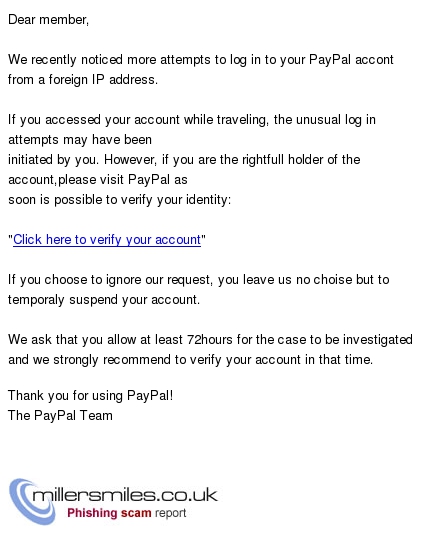 Dear member,

We recently noticed more attempts to log in to your PayPal accont from a foreign IP address.

If you accessed your account while traveling, the unusual log in attempts may have been initiated by you. However, if you are the rightfull holder of the account,please visit PayPal as soon is possible to verify your identity:

"Click here to verify your account"

If you choose to ignore our request, you leave us no choise but to temporaly suspend your account.

We ask that you allow at least 72hours for the case to be investigated and we strongly recommend to verify your account in that time.

Thank you for using PayPal!
The PayPal Team

millersmiles.co.uk
Phishing scam report